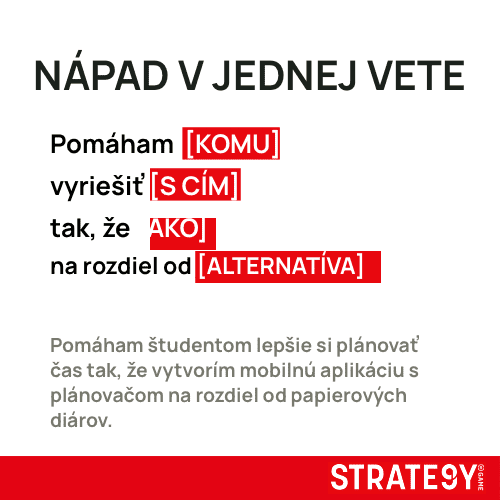 NÁPAD V JEDNEJ VETE

Pomáham [KOMU]
vyriešiť [S CÍM]
tak, že AKO]
na rozdiel od [ALTERNATÍVA]

Pomáham študentom lepšie si plánovať čas tak, že vytvorím mobilnú aplikáciu s plánovačom na rozdiel od papierových diárov.

STRATE9Y GAME